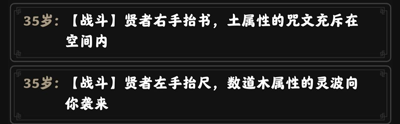 35岁：【战斗】贤者右手抬书，土属性的咒文充斥在空间内

35岁：【战斗】贤者左手抬尺，数道木属性的灵波向你袭来